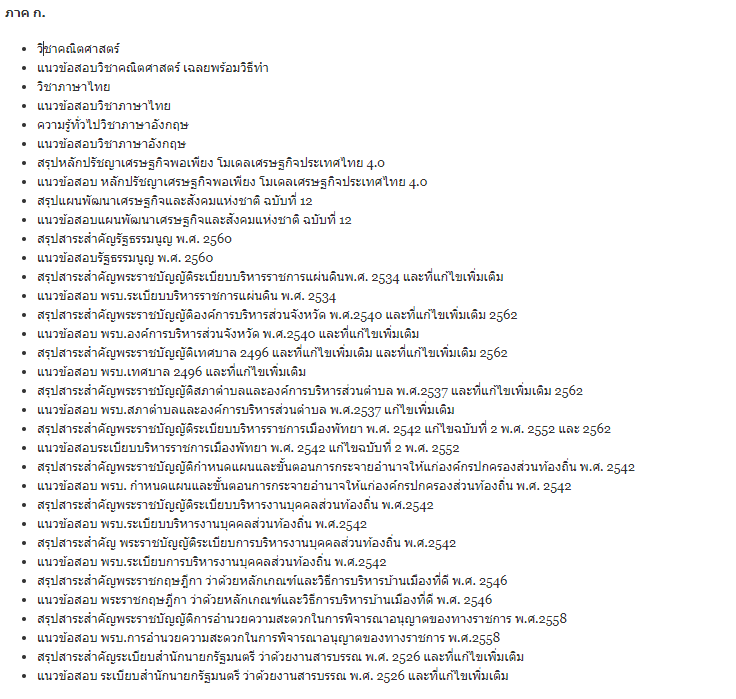 ภาค ก.

• วิชาคณิตศาสตร์
• แนวข้อสอบวิชาคณิตศาสตร์ เฉลยพร้อมวิธีทำ
• วิชาภาษาไทย
• แนวข้อสอบวิชาภาษาไทย
• ความรู้ทั่วไปวิชาภาษาอังกฤษ
• แนวข้อสอบวิชาภาษาอังกฤษ
• สรุปหลักปรัชญาเศรษฐกิจพอเพียง โมเดลเศรษฐกิจประเทศไทย 4.0
• แนวข้อสอบ หลักปรัชญาเศรษฐกิจพอเพียง โมเดลเศรษฐกิจประเทศไทย 4.0
• สรุปแผนพัฒนาเศรษฐกิจและสังคมแห่งชาติ ฉบับที่ 12
• แนวข้อสอบแผนพัฒนาเศรษฐกิจและสังคมแห่งชาติ ฉบับที่ 12
• สรุปสาระสำคัญรัฐธรรมนูญ พ.ศ. 2560
• แนวข้อสอบรัฐธรรมนูญ พ.ศ. 2560
• สรุปสาระสำคัญพระราชบัญญัติระเบียบบริหารราชการแผ่นดินพ.ศ. 2534 และที่แก้ไขเพิ่มเติม
• แนวข้อสอบ พรบ.ระเบียบบริหารราชการแผ่นดิน พ.ศ. 2534
• สรุปสาระสำคัญพระราชบัญญัติองค์การบริหารส่วนจังหวัด พ.ศ.2540 และที่แก้ไขเพิ่มเติม 2562
• แนวข้อสอบ พรบ.องค์การบริหารส่วนจังหวัด พ.ศ.2540 และที่แก้ไขเพิ่มเติม
• สรุปสาระสำคัญพระราชบัญญัติเทศบาล 2496 และที่แก้ไขเพิ่มเติม และที่แก้ไขเพิ่มเติม 2562
• แนวข้อสอบ พรบ.เทศบาล 2496 และที่แก้ไขเพิ่มเติม
• สรุปสาระสำคัญพระราชบัญญัติสภาตำบลและองค์การบริหารส่วนตำบล พ.ศ.2537 และที่แก้ไขเพิ่มเติม 2562
• แนวข้อสอบ พรบ.สภาตำบลและองค์การบริหารส่วนตำบล พ.ศ.2537 แก้ไขเพิ่มเติม
• สรุปสาระสำคัญพระราชบัญญัติระเบียบบริหารราชการเมืองพัทยา พ.ศ. 2542 แก้ไขฉบับที่ 2 พ.ศ. 2552 และ 2562
• แนวข้อสอบระเบียบบริหารราชการเมืองพัทยา พ.ศ. 2542 แก้ไขฉบับที่ 2 พ.ศ. 2552
• สรุปสาระสำคัญพระราชบัญญัติกำหนดแผนและขั้นตอนการกระจายอำนาจให้แก่องค์กรปกครองส่วนท้องถิ่น พ.ศ. 2542
• แนวข้อสอบ พรบ. กำหนดแผนและขั้นตอนการกระจายอำนาจให้แก่องค์กรปกครองส่วนท้องถิ่น พ.ศ. 2542
• สรุปสาระสำคัญพระราชบัญญัติระเบียบบริหารงานบุคคลส่วนท้องถิ่น พ.ศ.2542
• แนวข้อสอบ พรบ.ระเบียบบริหารงานบุคคลส่วนท้องถิ่น พ.ศ.2542
• สรุปสาระสำคัญ พระราชบัญญัติระเบียบการบริหารงานบุคคลส่วนท้องถิ่น พ.ศ.2542
• แนวข้อสอบ พรบ.ระเบียบการบริหารงานบุคคลส่วนท้องถิ่น พ.ศ.2542
• สรุปสาระสำคัญพระราชกฤษฎีกา ว่าด้วยหลักเกณฑ์และวิธีการบริหารบ้านเมืองที่ดี พ.ศ. 2546
• แนวข้อสอบ พระราชกฤษฎีกา ว่าด้วยหลักเกณฑ์และวิธีการบริหารบ้านเมืองที่ดี พ.ศ. 2546
• สรุปสาระสำคัญพระราชบัญญัติการอำนวยความสะดวกในการพิจารณาอนุญาตของทางราชการ พ.ศ.2558
• แนวข้อสอบ พรบ.การอำนวยความสะดวกในการพิจารณาอนุญาตของทางราชการ พ.ศ.2558
• สรุปสาระสำคัญระเบียบสำนักนายกรัฐมนตรี ว่าด้วยงานสารบรรณ พ.ศ. 2526 และที่แก้ไขเพิ่มเติม
• แนวข้อสอบ ระเบียบสำนักนายกรัฐมนตรี ว่าด้วยงานสารบรรณ พ.ศ. 2526 และที่แก้ไขเพิ่มเติม